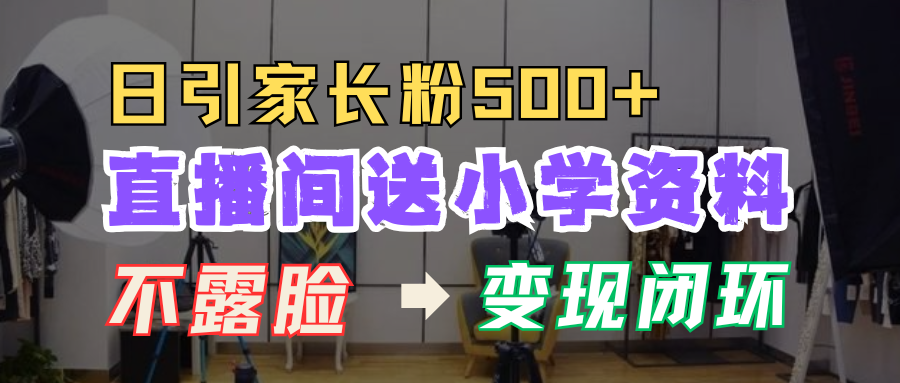 日引家长粉500+

直播间送小学资料

不露脸 → 变现闭环